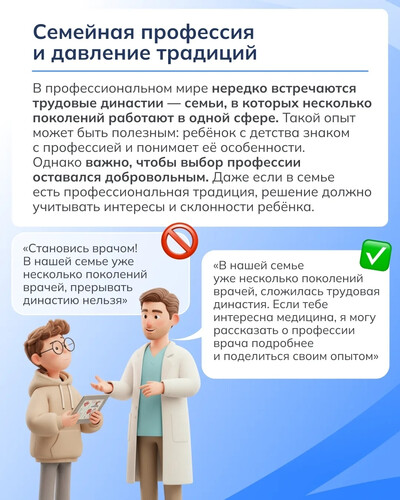 Семейная профессия и давление традиций

В профессиональном мире нередко встречаются трудовые династии — семьи, в которых несколько поколений работают в одной сфере. Такой опыт может быть полезным: ребёнок с детства знаком с профессией и понимает её особенности. Однако важно, чтобы выбор профессии оставался добровольным. Даже если в семье есть профессиональная традиция, решение должно учитывать интересы и склонности ребёнка.

«Становись врачом! В нашей семье уже несколько поколений врачей, прерывать династию нельзя»

«В нашей семье уже несколько поколений врачей, сложилась трудовая династия. Если тебе интересна медицина, я могу рассказать о профессии врача подробнее и поделиться своим опытом»